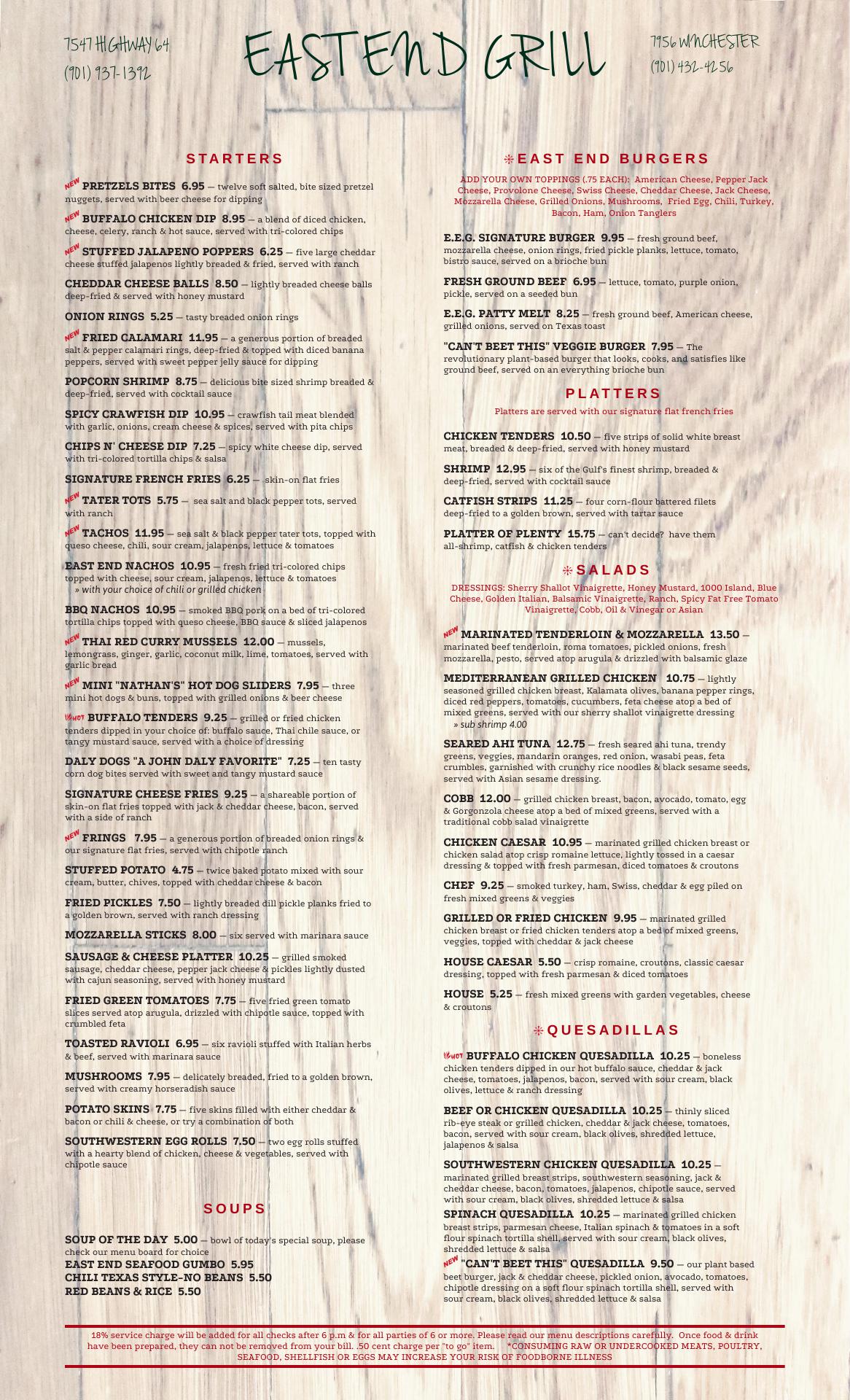 7547 HIGHWAY 64
(901) 937-1392

EAST END GRILL

7956 WINCHESTER
(901) 432-4256

STARTERS

NEW PRETZELS BITES 6.95 — twelve soft salted, bite sized pretzel nuggets, served with beer cheese for dipping

NEW BUFFALO CHICKEN DIP 8.95 — a blend of diced chicken, cheese, celery, ranch & hot sauce, served with tri-colored chips

NEW STUFFED JALAPENO POPPERS 6.25 — five large cheddar cheese stuffed jalapenos lightly breaded & fried, served with ranch

CHEDDAR CHEESE BALLS 8.50 — lightly breaded cheese balls deep-fried & served with honey mustard

ONION RINGS 5.25 — tasty breaded onion rings

NEW FRIED CALAMARI 11.95 — a generous portion of breaded salt & pepper calamari rings, deep-fried & topped with diced banana peppers, served with sweet pepper jelly sauce for dipping

POPCORN SHRIMP 8.75 — delicious bite sized shrimp breaded & deep-fried, served with cocktail sauce

SPICY CRAWFISH DIP 10.95 — crawfish tail meat blended with garlic, onions, cream cheese & spices, served with pita chips

CHIPS N' CHEESE DIP 7.25 — spicy white cheese dip, served with tri-colored tortilla chips & salsa

SIGNATURE FRENCH FRIES 6.25 — skin-on flat fries

NEW TATER TOTS 5.75 — sea salt and black pepper tots, served with ranch

NEW TACHOS 11.95 — sea salt & black pepper tater tots, topped with queso cheese, chili, sour cream, jalapenos, lettuce & tomatoes

EAST END NACHOS 10.95 — fresh fried tri-colored chips topped with cheese, sour cream, jalapenos, lettuce & tomatoes
» with your choice of chili or grilled chicken

BBQ NACHOS 10.95 — smoked BBQ pork on a bed of tri-colored tortilla chips topped with queso cheese, BBQ sauce & sliced jalapenos

NEW THAI RED CURRY MUSSELS 12.00 — mussels, lemongrass, ginger, garlic, coconut milk, lime, tomatoes, served with garlic bread

NEW MINI "NATHAN'S" HOT DOG SLIDERS 7.95 — three mini hot dogs & buns, topped with grilled onions & beer cheese

HOT BUFFALO TENDERS 9.25 — grilled or fried chicken tenders dipped in your choice of: buffalo sauce, Thai chile sauce, or tangy mustard sauce, served with a choice of dressing

DALY DOGS "A JOHN DALY FAVORITE" 7.25 — ten tasty corn dog bites served with sweet and tangy mustard sauce

SIGNATURE CHEESE FRIES 9.25 — a shareable portion of skin-on flat fries topped with jack & cheddar cheese, bacon, served with a side of ranch

NEW FRINGS 7.95 — a generous portion of breaded onion rings & our signature flat fries, served with chipotle ranch

STUFFED POTATO 4.75 — twice baked potato mixed with sour cream, butter, chives, topped with cheddar cheese & bacon

FRIED PICKLES 7.50 — lightly breaded dill pickle planks fried to a golden brown, served with ranch dressing

MOZZARELLA STICKS 8.00 — six served with marinara sauce

SAUSAGE & CHEESE PLATTER 10.25 — grilled smoked sausage, cheddar cheese, pepper jack cheese & pickles lightly dusted with cajun seasoning, served with honey mustard

FRIED GREEN TOMATOES 7.75 — five fried green tomato slices served atop arugula, drizzled with chipotle sauce, topped with crumbled feta

TOASTED RAVIOLI 6.95 — six ravioli stuffed with Italian herbs & beef, served with marinara sauce

MUSHROOMS 7.95 — delicately breaded, fried to a golden brown, served with creamy horseradish sauce

POTATO SKINS 7.75 — five skins filled with either cheddar & bacon or chili & cheese, or try a combination of both

SOUTHWESTERN EGG ROLLS 7.50 — two egg rolls stuffed with a hearty blend of chicken, cheese & vegetables, served with chipotle sauce

SOUPS

SOUP OF THE DAY 5.00 — bowl of today's special soup, please check our menu board for choice
EAST END SEAFOOD GUMBO 5.95
CHILI TEXAS STYLE-NO BEANS 5.50
RED BEANS & RICE 5.50

EAST END BURGERS

ADD YOUR OWN TOPPINGS (.75 EACH): American Cheese, Pepper Jack Cheese, Provolone Cheese, Swiss Cheese, Cheddar Cheese, Jack Cheese, Mozzarella Cheese, Grilled Onions, Mushrooms, Fried Egg, Chili, Turkey, Bacon, Ham, Onion Tanglers

E.E.G. SIGNATURE BURGER 9.95 — fresh ground beef, mozzarella cheese, onion rings, fried pickle planks, lettuce, tomato, bistro sauce, served on a brioche bun

FRESH GROUND BEEF 6.95 — lettuce, tomato, purple onion, pickle, served on a seeded bun

E.E.G. PATTY MELT 8.25 — fresh ground beef, American cheese, grilled onions, served on Texas toast

"CAN'T BEET THIS" VEGGIE BURGER 7.95 — The revolutionary plant-based burger that looks, cooks, and satisfies like ground beef, served on an everything brioche bun

PLATTERS

Platters are served with our signature flat french fries

CHICKEN TENDERS 10.50 — five strips of solid white breast meat, breaded & deep-fried, served with honey mustard

SHRIMP 12.95 — six of the Gulf's finest shrimp, breaded & deep-fried, served with cocktail sauce

CATFISH STRIPS 11.25 — four corn-flour battered filets deep-fried to a golden brown, served with tartar sauce

PLATTER OF PLENTY 15.75 — can't decide? have them all-shrimp, catfish & chicken tenders

SALADS

DRESSINGS: Sherry Shallot Vinaigrette, Honey Mustard, 1000 Island, Blue Cheese, Golden Italian, Balsamic Vinaigrette, Ranch, Spicy Fat Free Tomato Vinaigrette, Cobb, Oil & Vinegar or Asian

NEW MARINATED TENDERLOIN & MOZZARELLA 13.50 — marinated beef tenderloin, roma tomatoes, pickled onions, fresh mozzarella, pesto, served atop arugula & drizzled with balsamic glaze

MEDITERRANEAN GRILLED CHICKEN 10.75 — lightly seasoned grilled chicken breast, Kalamata olives, banana pepper rings, diced red peppers, tomatoes, cucumbers, feta cheese atop a bed of mixed greens, served with our sherry shallot vinaigrette dressing
» sub shrimp 4.00

SEARED AHI TUNA 12.75 — fresh seared ahi tuna, trendy greens, veggies, mandarin oranges, red onion, wasabi peas, feta crumbles, garnished with crunchy rice noodles & black sesame seeds, served with Asian sesame dressing.

COBB 12.00 — grilled chicken breast, bacon, avocado, tomato, egg & Gorgonzola cheese atop a bed of mixed greens, served with a traditional cobb salad vinaigrette

CHICKEN CAESAR 10.95 — marinated grilled chicken breast or chicken salad atop crisp romaine lettuce, lightly tossed in a caesar dressing & topped with fresh parmesan, diced tomatoes & croutons

CHEF 9.25 — smoked turkey, ham, Swiss, cheddar & egg piled on fresh mixed greens & veggies

GRILLED OR FRIED CHICKEN 9.95 — marinated grilled chicken breast or fried chicken tenders atop a bed of mixed greens, veggies, topped with cheddar & jack cheese

HOUSE CAESAR 5.50 — crisp romaine, croutons, classic caesar dressing, topped with fresh parmesan & diced tomatoes

HOUSE 5.25 — fresh mixed greens with garden vegetables, cheese & croutons

QUESADILLAS

HOT BUFFALO CHICKEN QUESADILLA 10.25 — boneless chicken tenders dipped in our hot buffalo sauce, cheddar & jack cheese, tomatoes, jalapenos, bacon, served with sour cream, black olives, lettuce & ranch dressing

BEEF OR CHICKEN QUESADILLA 10.25 — thinly sliced rib-eye steak or grilled chicken, cheddar & jack cheese, tomatoes, bacon, served with sour cream, black olives, shredded lettuce, jalapenos & salsa

SOUTHWESTERN CHICKEN QUESADILLA 10.25 — marinated grilled breast strips, southwestern seasoning, jack & cheddar cheese, bacon, tomatoes, jalapenos, chipotle sauce, served with sour cream, black olives, shredded lettuce & salsa

SPINACH QUESADILLA 10.25 — marinated grilled chicken breast strips, parmesan cheese, Italian spinach & tomatoes in a soft flour spinach tortilla shell, served with sour cream, black olives, shredded lettuce & salsa

NEW "CAN'T BEET THIS" QUESADILLA 9.50 — our plant based beet burger, jack & cheddar cheese, pickled onion, avocado, tomatoes, chipotle dressing on a soft flour spinach tortilla shell, served with sour cream, black olives, shredded lettuce & salsa

18% service charge will be added for all checks after 6 p.m & for all parties of 6 or more. Please read our menu descriptions carefully. Once food & drink have been prepared, they can not be removed from your bill. .50 cent charge per "to go" item. *CONSUMING RAW OR UNDERCOOKED MEATS, POULTRY, SEAFOOD, SHELLFISH OR EGGS MAY INCREASE YOUR RISK OF FOODBORNE ILLNESS